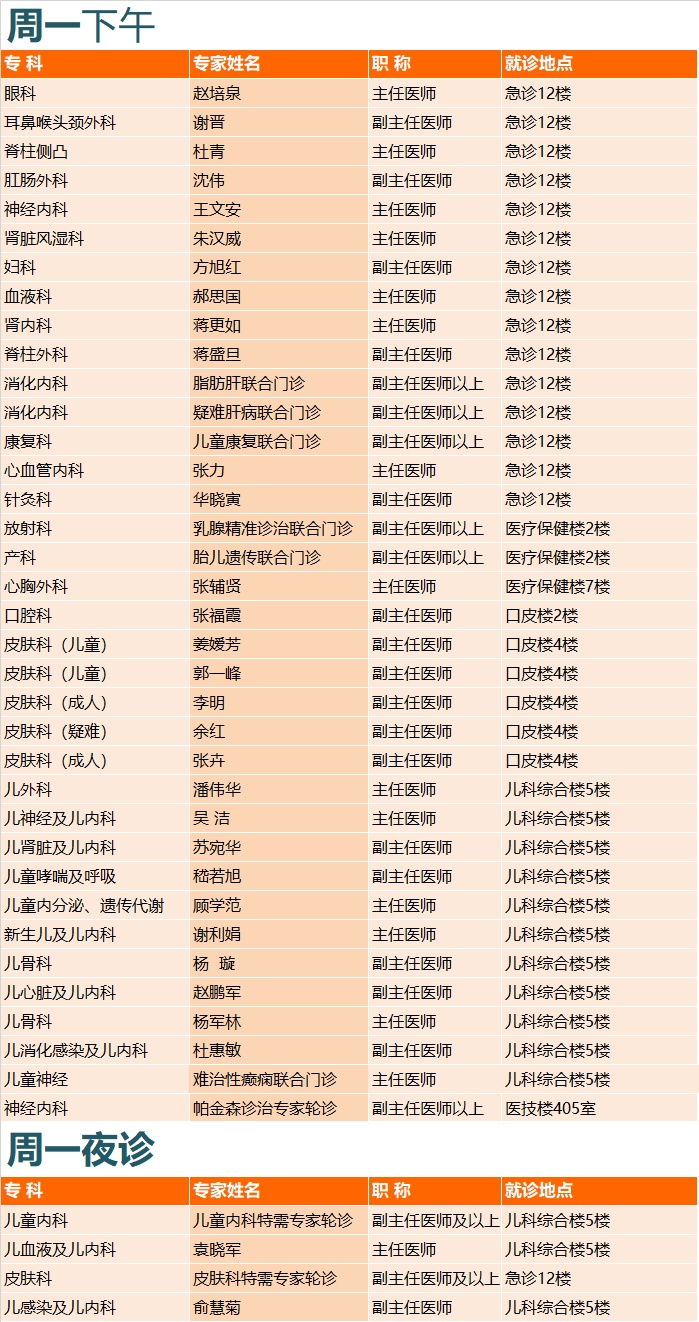 周一下午

| 专 科 | 专家姓名 | 职 称 | 就诊地点 |
|---|---|---|---|
| 眼科 | 赵培泉 | 主任医师 | 急诊12楼 |
| 耳鼻喉头颈外科 | 谢晋 | 副主任医师 | 急诊12楼 |
| 脊柱侧凸 | 杜青 | 主任医师 | 急诊12楼 |
| 肛肠外科 | 沈伟 | 副主任医师 | 急诊12楼 |
| 神经内科 | 王文安 | 主任医师 | 急诊12楼 |
| 肾脏风湿科 | 朱汉威 | 主任医师 | 急诊12楼 |
| 妇科 | 方旭红 | 副主任医师 | 急诊12楼 |
| 血液科 | 郝思国 | 主任医师 | 急诊12楼 |
| 肾内科 | 蒋更如 | 主任医师 | 急诊12楼 |
| 脊柱外科 | 蒋盛旦 | 副主任医师 | 急诊12楼 |
| 消化内科 | 脂肪肝联合门诊 | 副主任医师以上 | 急诊12楼 |
| 消化内科 | 疑难肝病联合门诊 | 副主任医师以上 | 急诊12楼 |
| 康复科 | 儿童康复联合门诊 | 副主任医师以上 | 急诊12楼 |
| 心血管内科 | 张力 | 主任医师 | 急诊12楼 |
| 针灸科 | 华晓寅 | 副主任医师 | 急诊12楼 |
| 放射科 | 乳腺精准诊治联合门诊 | 副主任医师以上 | 医疗保健楼2楼 |
| 产科 | 胎儿遗传联合门诊 | 副主任医师以上 | 医疗保健楼2楼 |
| 心胸外科 | 张辅贤 | 主任医师 | 医疗保健楼7楼 |
| 口腔科 | 张福霞 | 副主任医师 | 口皮楼2楼 |
| 皮肤科（儿童） | 姜媛芳 | 副主任医师 | 口皮楼4楼 |
| 皮肤科（儿童） | 郭一峰 | 副主任医师 | 口皮楼4楼 |
| 皮肤科（成人） | 李明 | 副主任医师 | 口皮楼4楼 |
| 皮肤科（疑难） | 余红 | 副主任医师 | 口皮楼4楼 |
| 皮肤科（成人） | 张卉 | 副主任医师 | 口皮楼4楼 |
| 儿外科 | 潘伟华 | 主任医师 | 儿科综合楼5楼 |
| 儿神经及儿内科 | 吴 洁 | 主任医师 | 儿科综合楼5楼 |
| 儿肾脏及儿内科 | 苏宛华 | 副主任医师 | 儿科综合楼5楼 |
| 儿童哮喘及呼吸 | 嵇若旭 | 副主任医师 | 儿科综合楼5楼 |
| 儿童内分泌、遗传代谢 | 顾学范 | 主任医师 | 儿科综合楼5楼 |
| 新生儿及儿内科 | 谢利娟 | 主任医师 | 儿科综合楼5楼 |
| 儿骨科 | 杨 璇 | 副主任医师 | 儿科综合楼5楼 |
| 儿心脏及儿内科 | 赵鹏军 | 副主任医师 | 儿科综合楼5楼 |
| 儿骨科 | 杨军林 | 主任医师 | 儿科综合楼5楼 |
| 儿消化感染及儿内科 | 杜惠敏 | 副主任医师 | 儿科综合楼5楼 |
| 儿童神经 | 难治性癫痫联合门诊 | 主任医师 | 儿科综合楼5楼 |
| 神经内科 | 帕金森诊治专家轮诊 | 副主任医师以上 | 医技楼405室 |

周一夜诊

| 专 科 | 专家姓名 | 职 称 | 就诊地点 |
|---|---|---|---|
| 儿童内科 | 儿童内科特需专家轮诊 | 副主任医师及以上 | 儿科综合楼5楼 |
| 儿血液及儿内科 | 袁晓军 | 主任医师 | 儿科综合楼5楼 |
| 皮肤科 | 皮肤科特需专家轮诊 | 副主任医师及以上 | 急诊12楼 |
| 儿感染及儿内科 | 俞慧菊 | 副主任医师 | 儿科综合楼5楼 |